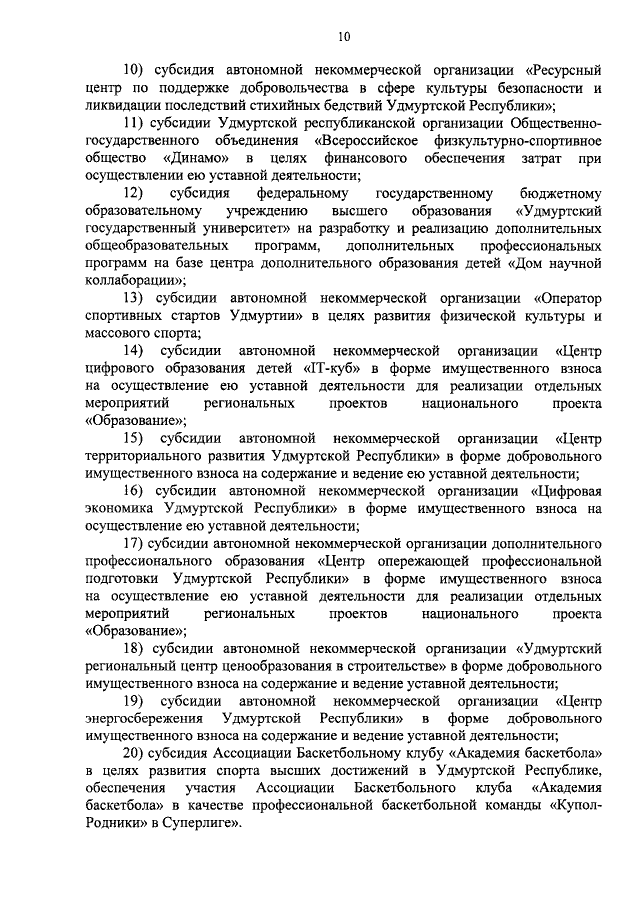 10

10) субсидия автономной некоммерческой организации «Ресурсный центр по поддержке добровольчества в сфере культуры безопасности и ликвидации последствий стихийных бедствий Удмуртской Республики»;

11) субсидии Удмуртской республиканской организации Общественно-государственного объединения «Всероссийское физкультурно-спортивное общество «Динамо» в целях финансового обеспечения затрат при осуществлении ею уставной деятельности;

12) субсидия федеральному государственному бюджетному образовательному учреждению высшего образования «Удмуртский государственный университет» на разработку и реализацию дополнительных общеобразовательных программ, дополнительных профессиональных программ на базе центра дополнительного образования детей «Дом научной коллаборации»;

13) субсидии автономной некоммерческой организации «Оператор спортивных стартов Удмуртии» в целях развития физической культуры и массового спорта;

14) субсидии автономной некоммерческой организации «Центр цифрового образования детей «IT-куб» в форме имущественного взноса на осуществление ею уставной деятельности для реализации отдельных мероприятий региональных проектов национального проекта «Образование»;

15) субсидии автономной некоммерческой организации «Центр территориального развития Удмуртской Республики» в форме добровольного имущественного взноса на содержание и ведение ею уставной деятельности;

16) субсидии автономной некоммерческой организации «Цифровая экономика Удмуртской Республики» в форме имущественного взноса на осуществление ею уставной деятельности;

17) субсидии автономной некоммерческой организации дополнительного профессионального образования «Центр опережающей профессиональной подготовки Удмуртской Республики» в форме имущественного взноса на осуществление ею уставной деятельности для реализации отдельных мероприятий региональных проектов национального проекта «Образование»;

18) субсидии автономной некоммерческой организации «Удмуртский региональный центр ценообразования в строительстве» в форме добровольного имущественного взноса на содержание и ведение уставной деятельности;

19) субсидии автономной некоммерческой организации «Центр энергосбережения Удмуртской Республики» в форме добровольного имущественного взноса на содержание и ведение уставной деятельности;

20) субсидия Ассоциации Баскетбольному клубу «Академия баскетбола» в целях развития спорта высших достижений в Удмуртской Республике, обеспечения участия Ассоциации Баскетбольного клуба «Академия баскетбола» в качестве профессиональной баскетбольной команды «Купол-Родники» в Суперлиге».